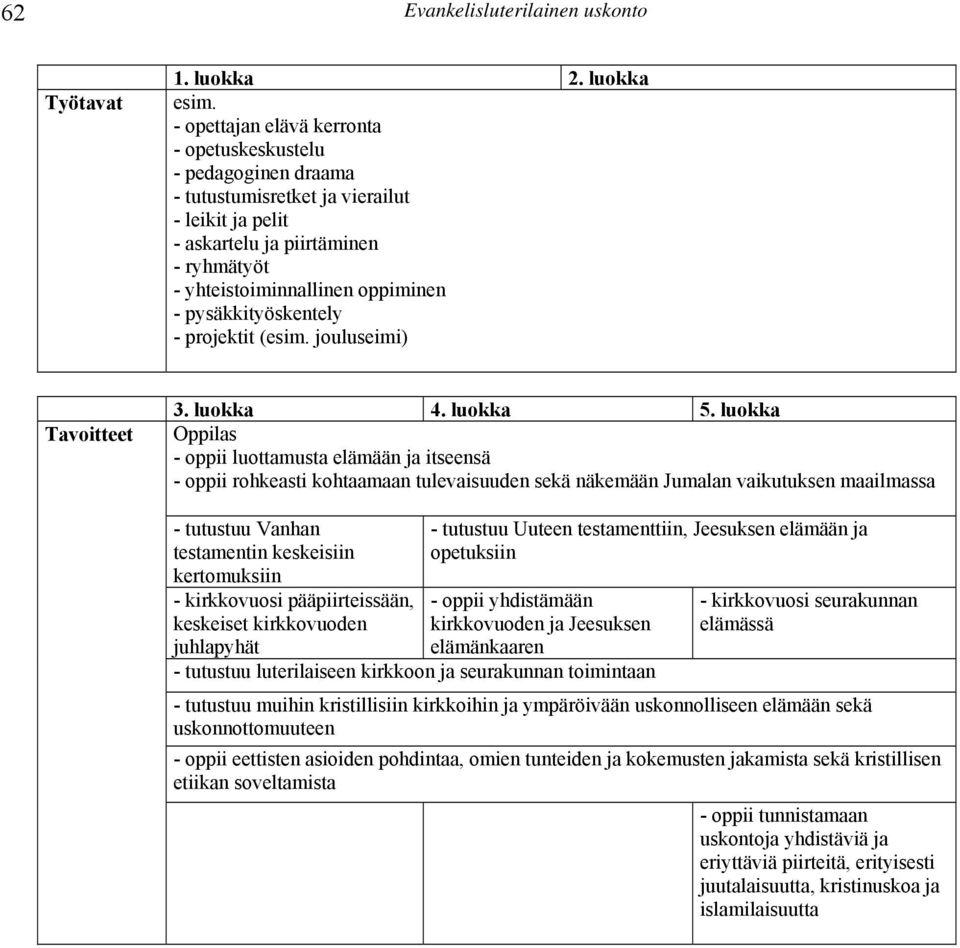 62 Evankelisluterilainen uskonto

| | 1. luokka | 2. luokka |
|---|---|---|
| Työtavat | esim.<br>- opettajan elävä kerronta<br>- opetuskeskustelu<br>- pedagoginen draama<br>- tutustumisretket ja vierailut<br>- leikit ja pelit<br>- askartelu ja piirtäminen<br>- ryhmätyöt<br>- yhteistoiminnallinen oppiminen<br>- pysäkkityöskentely<br>- projektit (esim. jouluseimi) | |

| | 3. luokka | 4. luokka | 5. luokka |
|---|---|---|---|
| Tavoitteet | Oppilas<br>- oppii luottamusta elämään ja itseensä<br>- oppii rohkeasti kohtaamaan tulevaisuuden sekä näkemään Jumalan vaikutuksen maailmassa | | |
| | - tutustuu Vanhan testamentin keskeisiin kertomuksiin | - tutustuu Uuteen testamenttiin, Jeesuksen elämään ja opetuksiin | |
| | - kirkkovuosi pääpiirteissään, keskeiset kirkkovuoden juhlapyhät | - oppii yhdistämään kirkkovuoden ja Jeesuksen elämänkaaren | - kirkkovuosi seurakunnan elämässä |
| | - tutustuu luterilaiseen kirkkoon ja seurakunnan toimintaan | | |
| | - tutustuu muihin kristillisiin kirkkoihin ja ympäröivään uskonnolliseen elämään sekä uskonnottomuuteen | | |
| | - oppii eettisten asioiden pohdintaa, omien tunteiden ja kokemusten jakamista sekä kristillisen etiikan soveltamista | | |
| | | | - oppii tunnistamaan uskontoja yhdistäviä ja eriyttäviä piirteitä, erityisesti juutalaisuutta, kristinuskoa ja islamilaisuutta |